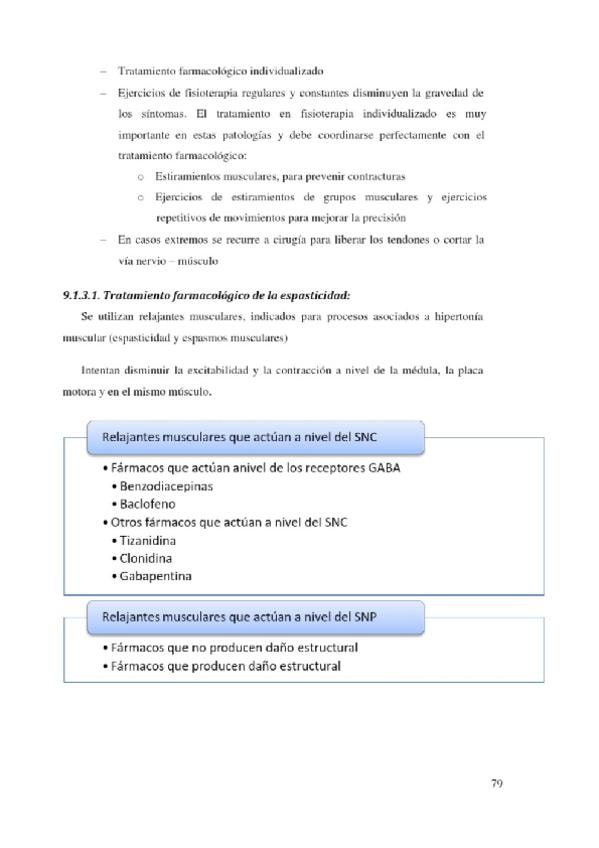 – Tratamiento farmacológico individualizado

– Ejercicios de fisioterapia regulares y constantes disminuyen la gravedad de los síntomas. El tratamiento en fisioterapia individualizado es muy importante en estas patologías y debe coordinarse perfectamente con el tratamiento farmacológico:

○ Estiramientos musculares, para prevenir contracturas

○ Ejercicios de estiramientos de grupos musculares y ejercicios repetitivos de movimientos para mejorar la precisión

– En casos extremos se recurre a cirugía para liberar los tendones o cortar la vía nervio – músculo

9.1.3.1. Tratamiento farmacológico de la espasticidad:

Se utilizan relajantes musculares, indicados para procesos asociados a hipertonía muscular (espasticidad y espasmos musculares)

Intentan disminuir la excitabilidad y la contracción a nivel de la médula, la placa motora y en el mismo músculo.

Relajantes musculares que actúan a nivel del SNC

• Fármacos que actúan anivel de los receptores GABA
• Benzodiacepinas
• Baclofeno
• Otros fármacos que actúan a nivel del SNC
• Tizanidina
• Clonidina
• Gabapentina

Relajantes musculares que actúan a nivel del SNP

• Fármacos que no producen daño estructural
• Fármacos que producen daño estructural

79